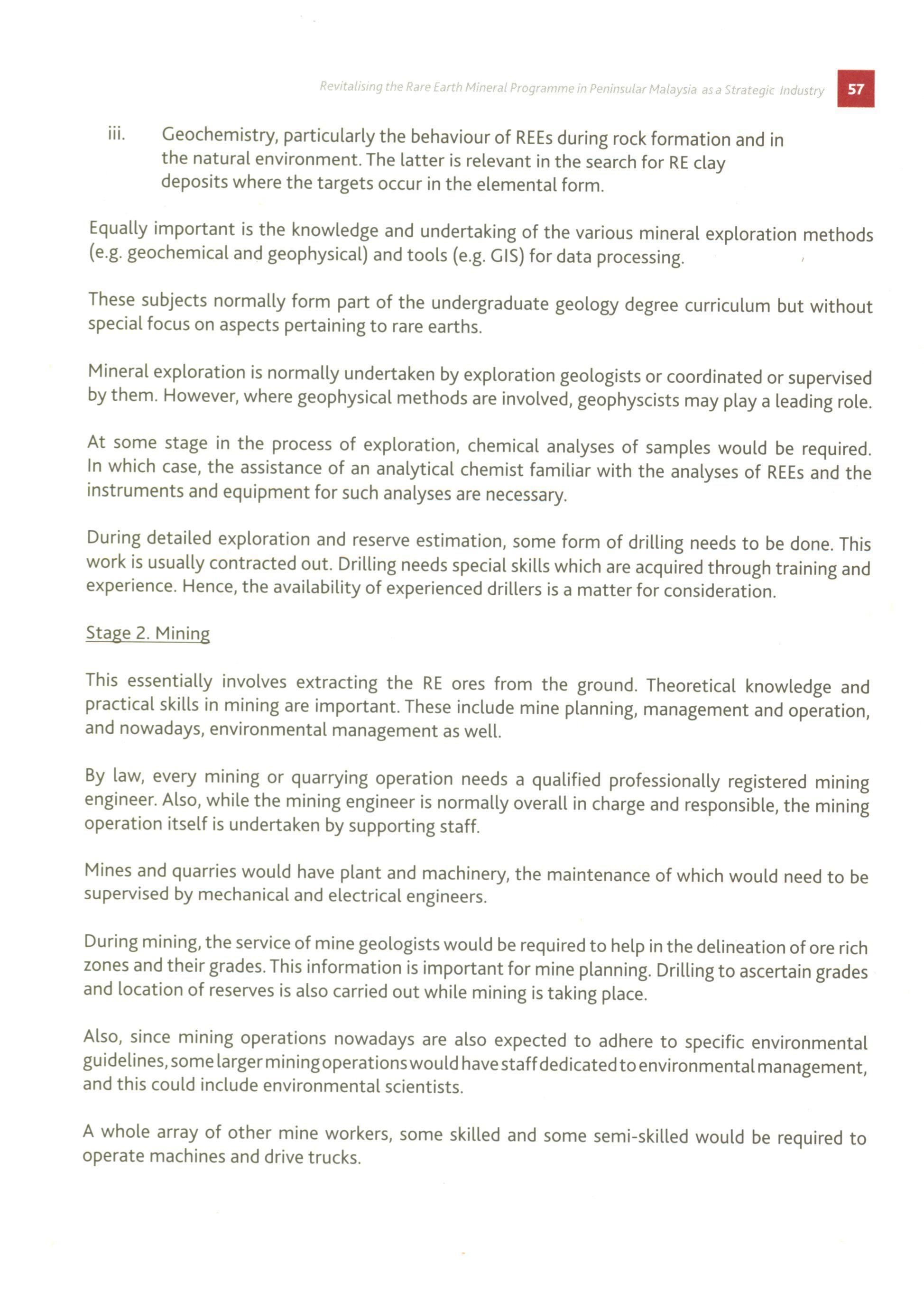 Revitalising the Rare Earth Mineral Programme in Peninsular Malaysia as a Strategic Industry 57

iii. Geochemistry, particularly the behaviour of REEs during rock formation and in the natural environment. The latter is relevant in the search for RE clay deposits where the targets occur in the elemental form.

Equally important is the knowledge and undertaking of the various mineral exploration methods (e.g. geochemical and geophysical) and tools (e.g. GIS) for data processing.

These subjects normally form part of the undergraduate geology degree curriculum but without special focus on aspects pertaining to rare earths.

Mineral exploration is normally undertaken by exploration geologists or coordinated or supervised by them. However, where geophysical methods are involved, geophyscists may play a leading role.

At some stage in the process of exploration, chemical analyses of samples would be required. In which case, the assistance of an analytical chemist familiar with the analyses of REEs and the instruments and equipment for such analyses are necessary.

During detailed exploration and reserve estimation, some form of drilling needs to be done. This work is usually contracted out. Drilling needs special skills which are acquired through training and experience. Hence, the availability of experienced drillers is a matter for consideration.

Stage 2. Mining

This essentially involves extracting the RE ores from the ground. Theoretical knowledge and practical skills in mining are important. These include mine planning, management and operation, and nowadays, environmental management as well.

By law, every mining or quarrying operation needs a qualified professionally registered mining engineer. Also, while the mining engineer is normally overall in charge and responsible, the mining operation itself is undertaken by supporting staff.

Mines and quarries would have plant and machinery, the maintenance of which would need to be supervised by mechanical and electrical engineers.

During mining, the service of mine geologists would be required to help in the delineation of ore rich zones and their grades. This information is important for mine planning. Drilling to ascertain grades and location of reserves is also carried out while mining is taking place.

Also, since mining operations nowadays are also expected to adhere to specific environmental guidelines, some larger mining operations would have staff dedicated to environmental management, and this could include environmental scientists.

A whole array of other mine workers, some skilled and some semi-skilled would be required to operate machines and drive trucks.